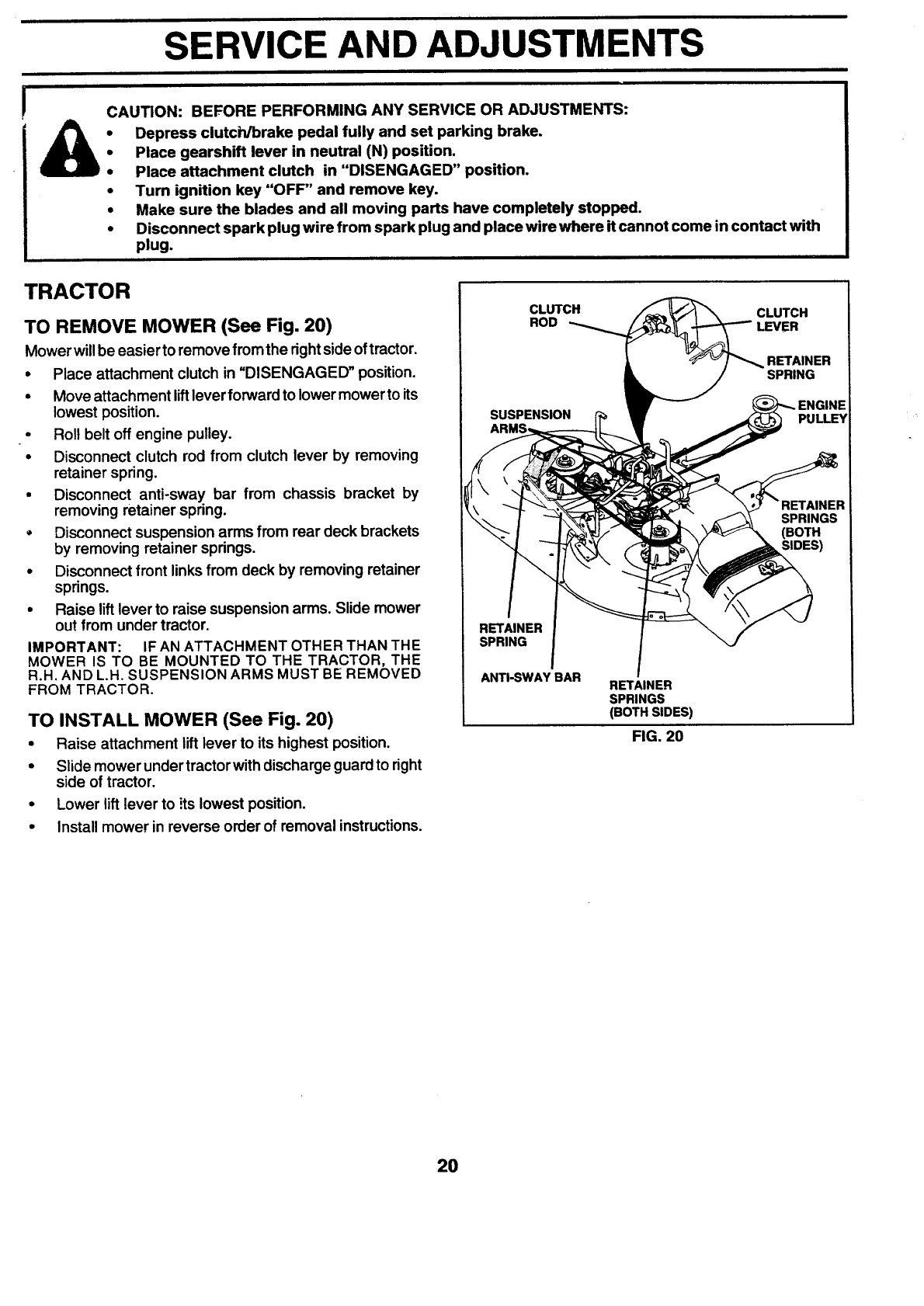 SERVICE AND ADJUSTMENTS

CAUTION: BEFORE PERFORMING ANY SERVICE OR ADJUSTMENTS:
• Depress clutch/brake pedal fully and set parking brake.
• Place gearshift lever in neutral (N) position.
• Place attachment clutch in "DISENGAGED" position.
• Turn ignition key "OFF" and remove key.
• Make sure the blades and all moving parts have completely stopped.
• Disconnect spark plug wire from spark plug and place wire where it cannot come in contact with plug.

TRACTOR

TO REMOVE MOWER (See Fig. 20)

Mower will be easier to remove from the right side of tractor.
• Place attachment clutch in "DISENGAGED" position.
• Move attachment lift lever forward to lower mower to its lowest position.
• Roll belt off engine pulley.
• Disconnect clutch rod from clutch lever by removing retainer spring.
• Disconnect anti-sway bar from chassis bracket by removing retainer spring.
• Disconnect suspension arms from rear deck brackets by removing retainer springs.
• Disconnect front links from deck by removing retainer springs.
• Raise lift lever to raise suspension arms. Slide mower out from under tractor.

IMPORTANT: IF AN ATTACHMENT OTHER THAN THE MOWER IS TO BE MOUNTED TO THE TRACTOR, THE R.H. AND L.H. SUSPENSION ARMS MUST BE REMOVED FROM TRACTOR.

TO INSTALL MOWER (See Fig. 20)
• Raise attachment lift lever to its highest position.
• Slide mower under tractor with discharge guard to right side of tractor.
• Lower lift lever to its lowest position.
• Install mower in reverse order of removal instructions.

CLUTCH ROD
CLUTCH LEVER
RETAINER SPRING
ENGINE PULLEY
SUSPENSION ARMS
RETAINER SPRINGS (BOTH SIDES)
RETAINER SPRING
ANTI-SWAY BAR
RETAINER SPRINGS (BOTH SIDES)
FIG. 20

20